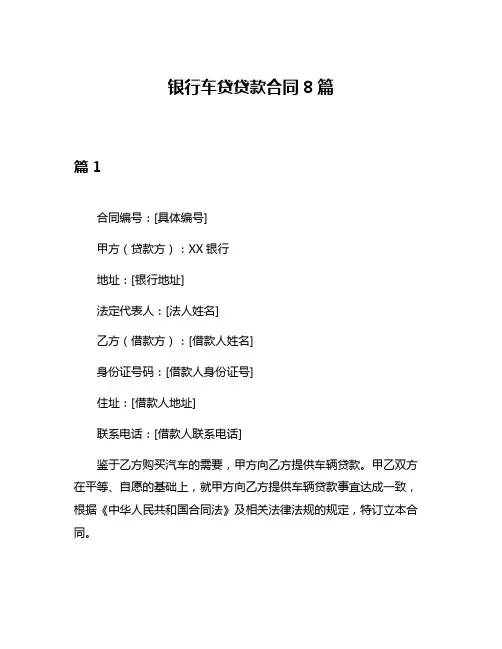 银行车贷贷款合同 8 篇

篇 1

合同编号：[具体编号]

甲方（贷款方）：XX 银行

地址：[银行地址]

法定代表人：[法人姓名]

乙方（借款方）：[借款人姓名]

身份证号码：[借款人身份证号]

住址：[借款人地址]

联系电话：[借款人联系电话]

鉴于乙方购买汽车的需要，甲方向乙方提供车辆贷款。甲乙双方在平等、自愿的基础上，就甲方向乙方提供车辆贷款事宜达成一致，根据《中华人民共和国合同法》及相关法律法规的规定，特订立本合同。